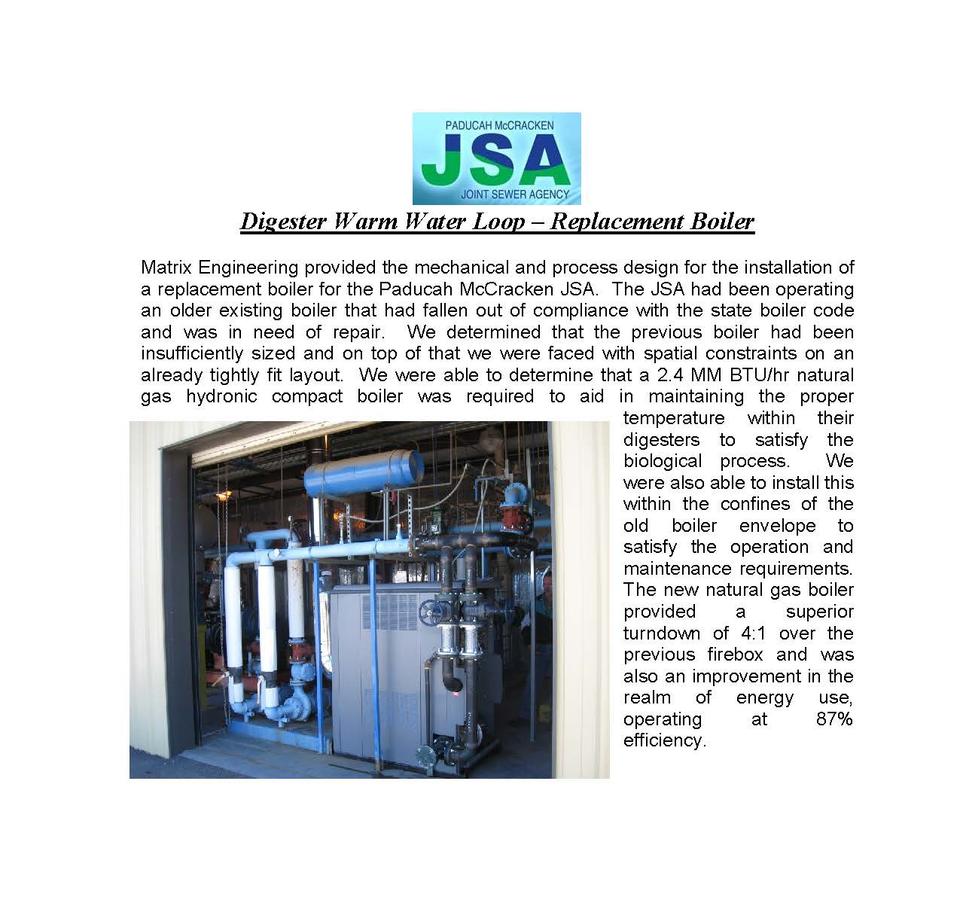 PADUCAH McCRACKEN
JSA
JOINT SEWER AGENCY

Digester Warm Water Loop – Replacement Boiler

Matrix Engineering provided the mechanical and process design for the installation of a replacement boiler for the Paducah McCracken JSA. The JSA had been operating an older existing boiler that had fallen out of compliance with the state boiler code and was in need of repair. We determined that the previous boiler had been insufficiently sized and on top of that we were faced with spatial constraints on an already tightly fit layout. We were able to determine that a 2.4 MM BTU/hr natural gas hydronic compact boiler was required to aid in maintaining the proper temperature within their digesters to satisfy the biological process. We were also able to install this within the confines of the old boiler envelope to satisfy the operation and maintenance requirements. The new natural gas boiler provided a superior turndown of 4:1 over the previous firebox and was also an improvement in the realm of energy use, operating at 87% efficiency.